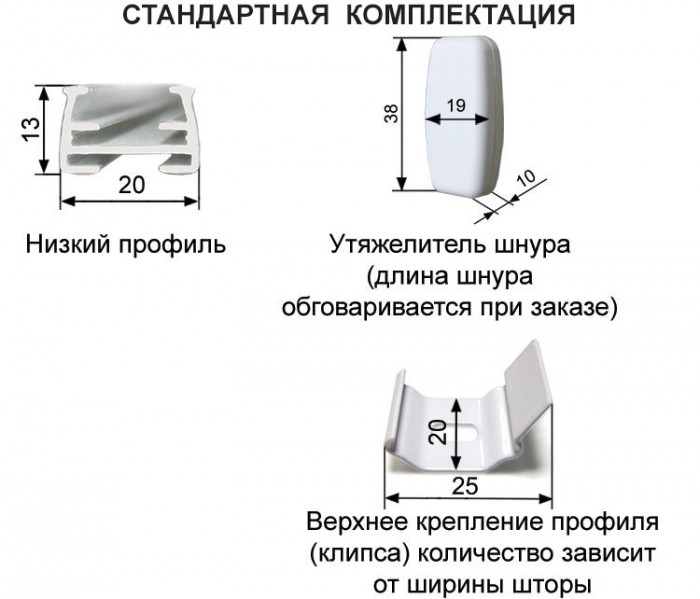 СТАНДАРТНАЯ КОМПЛЕКТАЦИЯ

13

20

Низкий профиль

38

19

10

Утяжелитель шнура (длина шнура обговаривается при заказе)

20

25

Верхнее крепление профиля (клипса) количество зависит от ширины шторы